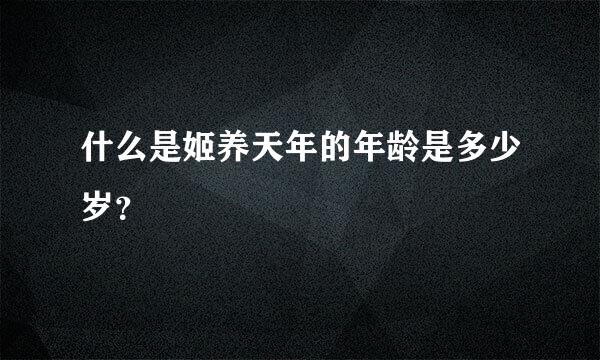 什么是姬养天年的年龄是多少岁?